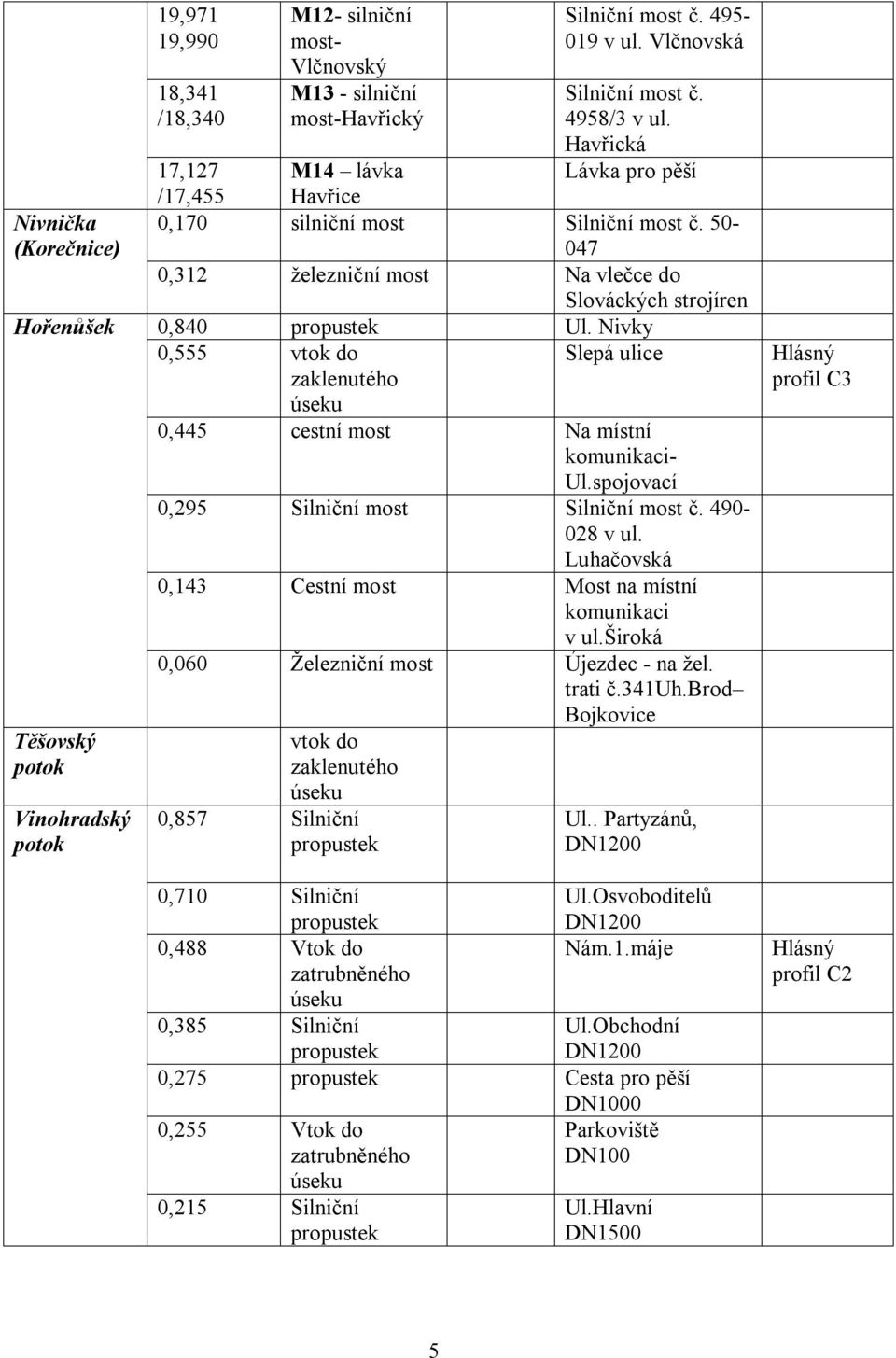 |  |  |  |  |  |
|---|---|---|---|---|
|  | 19,971 19,990 | M12- silniční most- Vlčnovský | Silniční most č. 495-019 v ul. Vlčnovská |  |
|  | 18,341 /18,340 | M13 - silniční most-Havřický | Silniční most č. 4958/3 v ul. Havřická |  |
|  | 17,127 /17,455 | M14 – lávka Havřice | Lávka pro pěší |  |
| Nivnička (Korečnice) | 0,170 | silniční most | Silniční most č. 50-047 |  |
|  | 0,312 | železniční most | Na vlečce do Slováckých strojíren |  |
| Hořenůšek | 0,840 | propustek | Ul. Nivky |  |
|  | 0,555 | vtok do zaklenutého úseku | Slepá ulice | Hlásný profil C3 |
|  | 0,445 | cestní most | Na místní komunikaci- Ul.spojovací |  |
|  | 0,295 | Silniční most | Silniční most č. 490-028 v ul. Luhačovská |  |
|  | 0,143 | Cestní most | Most na místní komunikaci v ul.široká |  |
|  | 0,060 | Železniční most | Újezdec - na žel. trati č.341Uh.Brod– Bojkovice |  |
| Těšovský potok |  | vtok do zaklenutého úseku |  |  |
| Vinohradský potok | 0,857 | Silniční propustek | Ul.. Partyzánů, DN1200 |  |
|  | 0,710 | Silniční propustek | Ul.Osvoboditelů DN1200 |  |
|  | 0,488 | Vtok do zatrubněného úseku | Nám.1.máje | Hlásný profil C2 |
|  | 0,385 | Silniční propustek | Ul.Obchodní DN1200 |  |
|  | 0,275 | propustek | Cesta pro pěší DN1000 |  |
|  | 0,255 | Vtok do zatrubněného úseku | Parkoviště DN100 |  |
|  | 0,215 | Silniční propustek | Ul.Hlavní DN1500 |  |

5